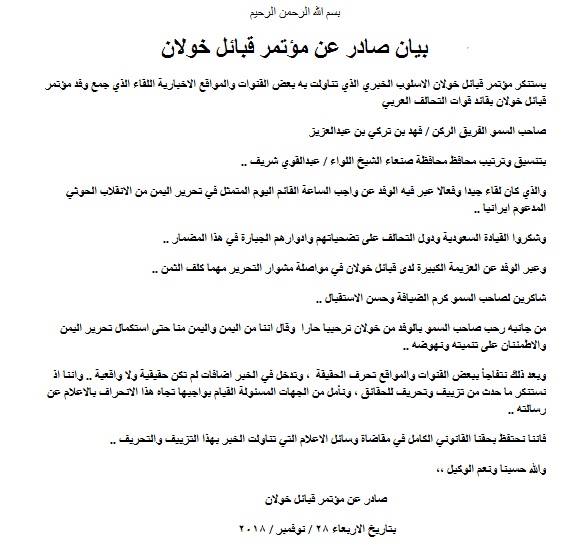 بسم الله الرحمن الرحيم

بيان صادر عن مؤتمر قبائل خولان

يستنكر مؤتمر قبائل خولان الاسلوب الخبري الذي تناولت به بعض القنوات والمواقع الاخبارية اللقاء الذي جمع وفد مؤتمر قبائل خولان بقائد قوات التحالف العربي

صاحب السمو الفريق الركن / فهد بن تركي بن عبدالعزيز

بتنسيق وترتيب محافظ محافظة صنعاء الشيخ اللواء / عبدالقوي شريف ..

والذي كان لقاء جيدا وفعالا عبر فيه الوفد عن واجب الساعة القائم اليوم المتمثل في تحرير اليمن من الانقلاب الحوثي المدعوم ايرانيا ..

وشكروا القيادة السعودية ودول التحالف على تضحياتهم وادوارهم الجبارة في هذا المضمار ..

وعبر الوفد عن العزيمة الكبيرة لدى قبائل خولان في مواصلة مشوار التحرير مهما كلف الثمن ..

شاكرين لصاحب السمو كرم الضيافة وحسن الاستقبال ..

من جانبه رحب صاحب السمو بالوفد من خولان ترحيبا حارا وقال اننا من اليمن واليمن منا حتى استكمال تحرير اليمن والاطمئنان على تنميته ونهوضه ..

وبعد ذلك نتفاجأ ببعض القنوات والمواقع تحرف الحقيقة ، وتدخل في الخبر اضافات لم تكن حقيقية ولا واقعية .. واننا اذ نستنكر ما حدث من تزييف وتحريف للحقائق ، ونأمل من الجهات المسئولة القيام بواجبها تجاه هذا الانحراف بالاعلام عن رسالته ..

فاننا نحتفظ بحقنا القانوني الكامل في مقاضاة وسائل الاعلام التي تناولت الخبر بهذا التزييف والتحريف ..

والله حسبنا ونعم الوكيل ،،

صادر عن مؤتمر قبائل خولان

بتاريخ الاربعاء ٢٨ / نوفمبر / ٢٠١٨